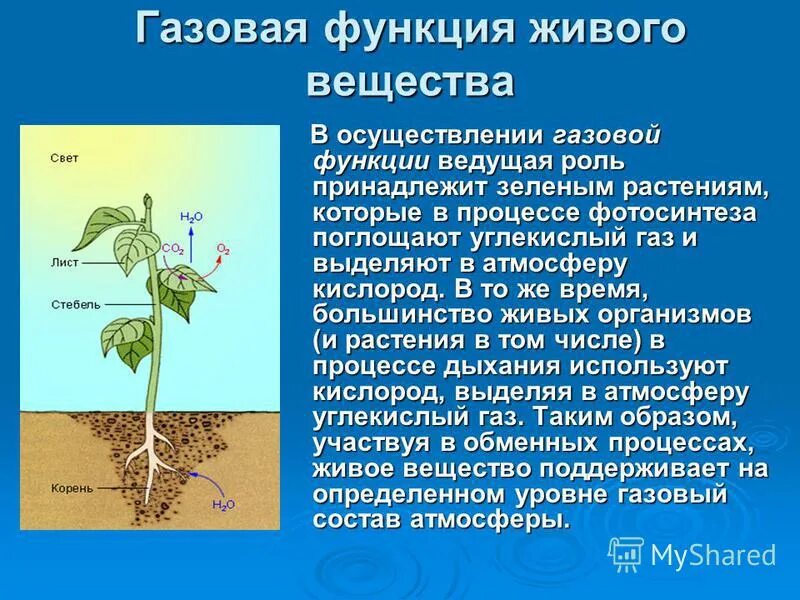 Газовая функция живого вещества

Свет
$H_2O$
$CO_2$
$O_2$
Лист
Стебель
Корень
$H_2O$

В осуществлении газовой функции ведущая роль принадлежит зеленым растениям, которые в процессе фотосинтеза поглощают углекислый газ и выделяют в атмосферу кислород. В то же время, большинство живых организмов (и растения в том числе) в процессе дыхания используют кислород, выделяя в атмосферу углекислый газ. Таким образом, участвуя в обменных процессах, живое вещество поддерживает на определенном уровне газовый состав атмосферы.

MyShared